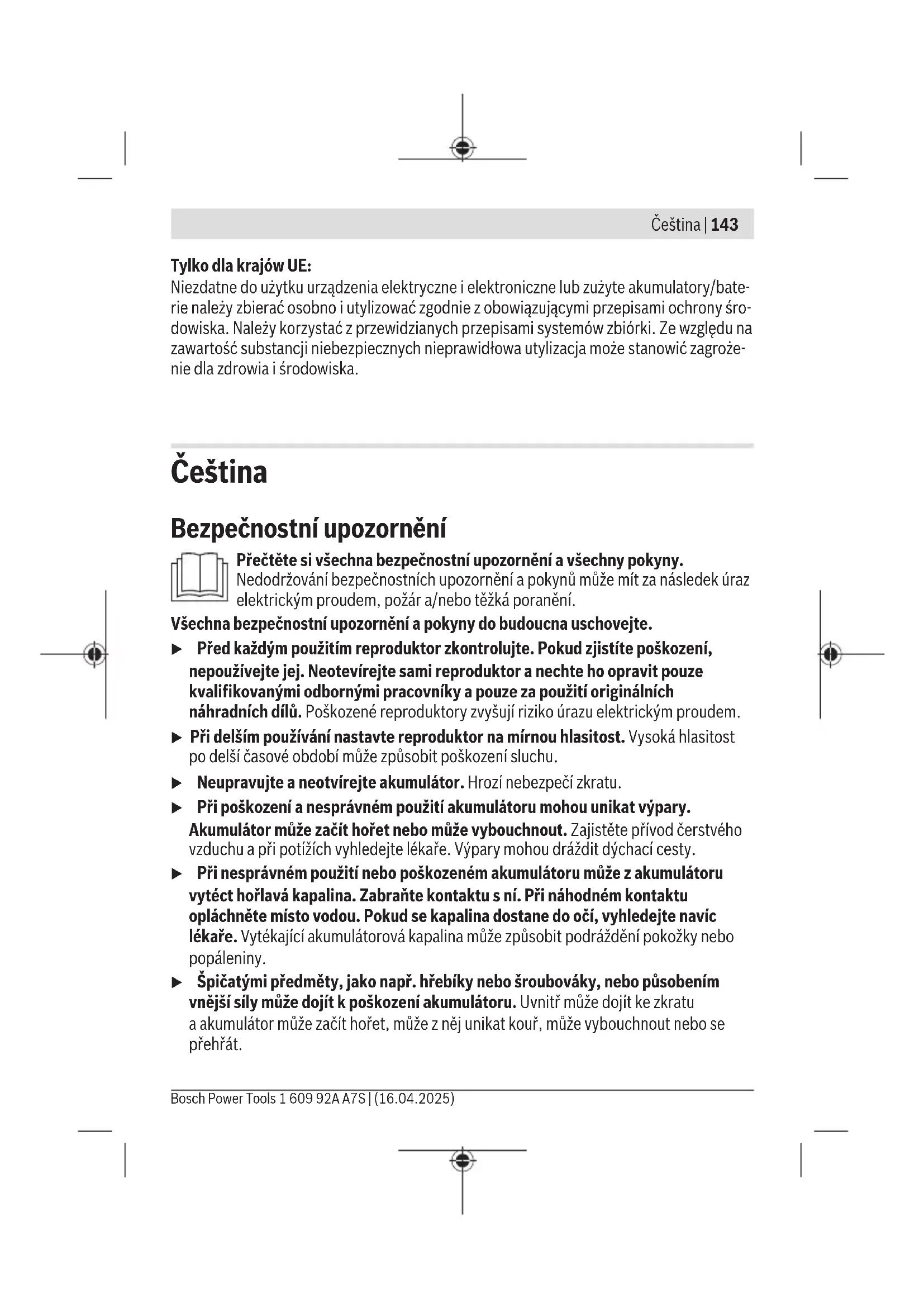 Čeština | 143

Tylko dla krajów UE:
Niezdatne do użytku urządzenia elektryczne i elektroniczne lub zużyte akumulatory/baterie należy zbierać osobno i utylizować zgodnie z obowiązującymi przepisami ochrony środowiska. Należy korzystać z przewidzianych przepisami systemów zbiórki. Ze względu na zawartość substancji niebezpiecznych nieprawidłowa utylizacja może stanowić zagrożenie dla zdrowia i środowiska.

Čeština

Bezpečnostní upozornění

Přečtěte si všechna bezpečnostní upozornění a všechny pokyny. Nedodržování bezpečnostních upozornění a pokynů může mít za následek úraz elektrickým proudem, požár a/nebo těžká poranění.

Všechna bezpečnostní upozornění a pokyny do budoucna uschovejte.

▶ Před každým použitím reproduktor zkontrolujte. Pokud zjistíte poškození, nepoužívejte jej. Neotevírejte sami reproduktor a nechte ho opravit pouze kvalifikovanými odbornými pracovníky a pouze za použití originálních náhradních dílů. Poškozené reproduktory zvyšují riziko úrazu elektrickým proudem.

▶ Při delším používání nastavte reproduktor na mírnou hlasitost. Vysoká hlasitost po delší časové období může způsobit poškození sluchu.

▶ Neupravujte a neotvírejte akumulátor. Hrozí nebezpečí zkratu.

▶ Při poškození a nesprávném použití akumulátoru mohou unikat výpary. Akumulátor může začít hořet nebo může vybouchnout. Zajistěte přívod čerstvého vzduchu a při potížích vyhledejte lékaře. Výpary mohou dráždit dýchací cesty.

▶ Při nesprávném použití nebo poškozeném akumulátoru může z akumulátoru vytéct hořlavá kapalina. Zabraňte kontaktu s ní. Při náhodném kontaktu opláchněte místo vodou. Pokud se kapalina dostane do očí, vyhledejte navíc lékaře. Vytékající akumulátorová kapalina může způsobit podráždění pokožky nebo popáleniny.

▶ Špičatými předměty, jako např. hřebíky nebo šroubováky, nebo působením vnější síly může dojít k poškození akumulátoru. Uvnitř může dojít ke zkratu a akumulátor může začít hořet, může z něj unikat kouř, může vybouchnout nebo se přehřát.

Bosch Power Tools 1 609 92A A7S | (16.04.2025)